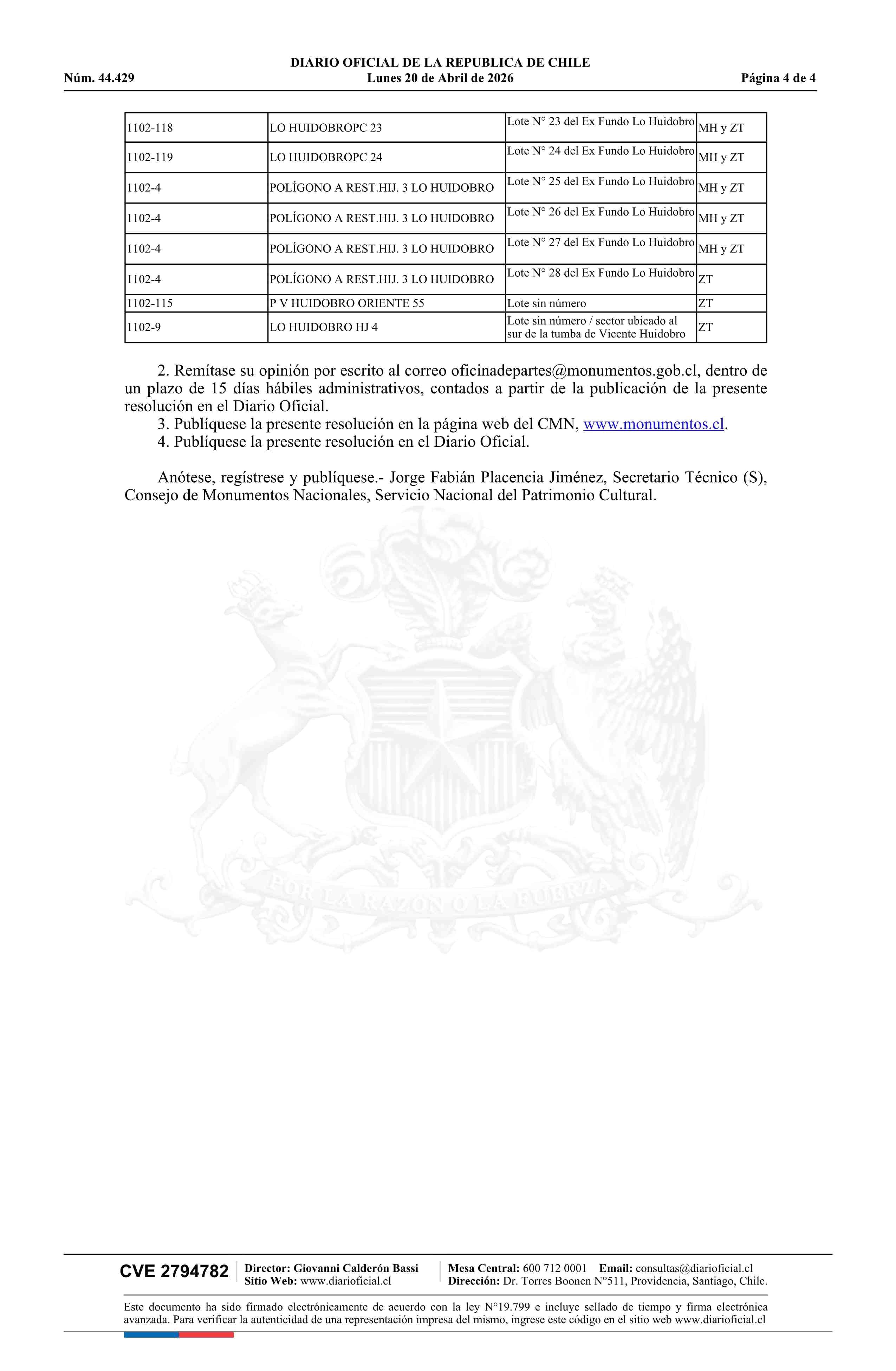 DIARIO OFICIAL DE LA REPUBLICA DE CHILE
Núm. 44.429 Lunes 20 de Abril de 2026 Página 4 de 4

| 1102-118 | LO HUIDOBROPC 23 | Lote N° 23 del Ex Fundo Lo Huidobro | MH y ZT |
|---|---|---|---|
| 1102-119 | LO HUIDOBROPC 24 | Lote N° 24 del Ex Fundo Lo Huidobro | MH y ZT |
| 1102-4 | POLÍGONO A REST.HIJ. 3 LO HUIDOBRO | Lote N° 25 del Ex Fundo Lo Huidobro | MH y ZT |
| 1102-4 | POLÍGONO A REST.HIJ. 3 LO HUIDOBRO | Lote N° 26 del Ex Fundo Lo Huidobro | MH y ZT |
| 1102-4 | POLÍGONO A REST.HIJ. 3 LO HUIDOBRO | Lote N° 27 del Ex Fundo Lo Huidobro | MH y ZT |
| 1102-4 | POLÍGONO A REST.HIJ. 3 LO HUIDOBRO | Lote N° 28 del Ex Fundo Lo Huidobro | ZT |
| 1102-115 | P V HUIDOBRO ORIENTE 55 | Lote sin número | ZT |
| 1102-9 | LO HUIDOBRO HJ 4 | Lote sin número / sector ubicado al sur de la tumba de Vicente Huidobro | ZT |

2. Remítase su opinión por escrito al correo oficinadepartes@monumentos.gob.cl, dentro de un plazo de 15 días hábiles administrativos, contados a partir de la publicación de la presente resolución en el Diario Oficial.
3. Publíquese la presente resolución en la página web del CMN, www.monumentos.cl.
4. Publíquese la presente resolución en el Diario Oficial.

Anótese, regístrese y publíquese.- Jorge Fabián Placencia Jiménez, Secretario Técnico (S), Consejo de Monumentos Nacionales, Servicio Nacional del Patrimonio Cultural.

POR LA RAZON O LA FUERZA

CVE 2794782 Director: Giovanni Calderón Bassi Sitio Web: www.diarioficial.cl Mesa Central: 600 712 0001 Email: consultas@diarioficial.cl Dirección: Dr. Torres Boonen N°511, Providencia, Santiago, Chile.

Este documento ha sido firmado electrónicamente de acuerdo con la ley N°19.799 e incluye sellado de tiempo y firma electrónica avanzada. Para verificar la autenticidad de una representación impresa del mismo, ingrese este código en el sitio web www.diarioficial.cl